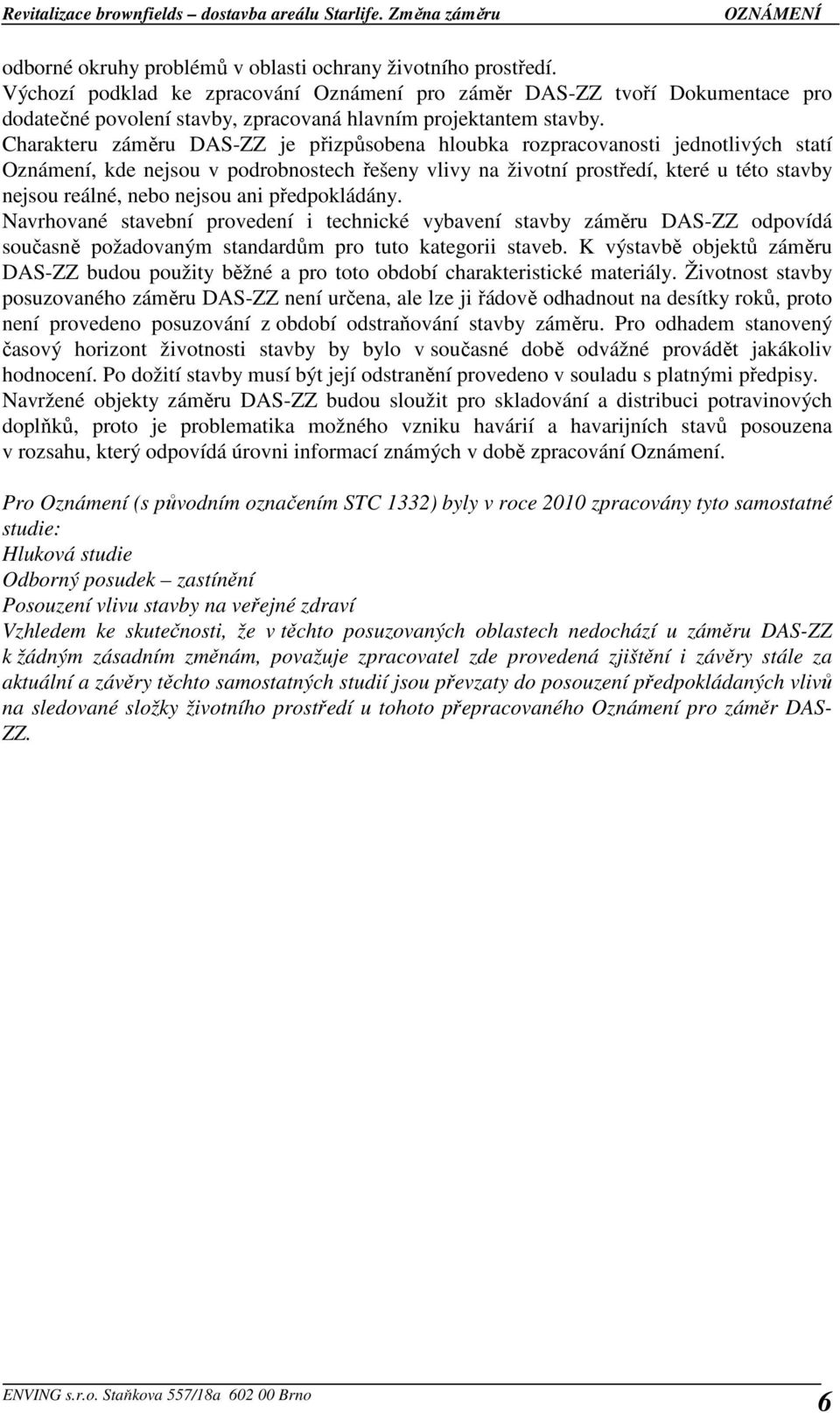 Revitalizace brownfields – dostavba areálu Starlife. Změna záměru OZNÁMENÍ

odborné okruhy problémů v oblasti ochrany životního prostředí.
Výchozí podklad ke zpracování Oznámení pro záměr DAS-ZZ tvoří Dokumentace pro dodatečné povolení stavby, zpracovaná hlavním projektantem stavby.
Charakteru záměru DAS-ZZ je přizpůsobena hloubka rozpracovanosti jednotlivých statí Oznámení, kde nejsou v podrobnostech řešeny vlivy na životní prostředí, které u této stavby nejsou reálné, nebo nejsou ani předpokládány.
Navrhované stavební provedení i technické vybavení stavby záměru DAS-ZZ odpovídá současně požadovaným standardům pro tuto kategorii staveb. K výstavbě objektů záměru DAS-ZZ budou použity běžné a pro toto období charakteristické materiály. Životnost stavby posuzovaného záměru DAS-ZZ není určena, ale lze ji řádově odhadnout na desítky roků, proto není provedeno posuzování z období odstraňování stavby záměru. Pro odhadem stanovený časový horizont životnosti stavby by bylo v současné době odvážné provádět jakákoliv hodnocení. Po dožití stavby musí být její odstranění provedeno v souladu s platnými předpisy.
Navržené objekty záměru DAS-ZZ budou sloužit pro skladování a distribuci potravinových doplňků, proto je problematika možného vzniku havárií a havarijních stavů posouzena v rozsahu, který odpovídá úrovni informací známých v době zpracování Oznámení.

Pro Oznámení (s původním označením STC 1332) byly v roce 2010 zpracovány tyto samostatné studie:
Hluková studie
Odborný posudek – zastínění
Posouzení vlivu stavby na veřejné zdraví
Vzhledem ke skutečnosti, že v těchto posuzovaných oblastech nedochází u záměru DAS-ZZ k žádným zásadním změnám, považuje zpracovatel zde provedená zjištění i závěry stále za aktuální a závěry těchto samostatných studií jsou převzaty do posouzení předpokládaných vlivů na sledované složky životního prostředí u tohoto přepracovaného Oznámení pro záměr DAS-ZZ.

ENVING s.r.o. Staňkova 557/18a 602 00 Brno 6